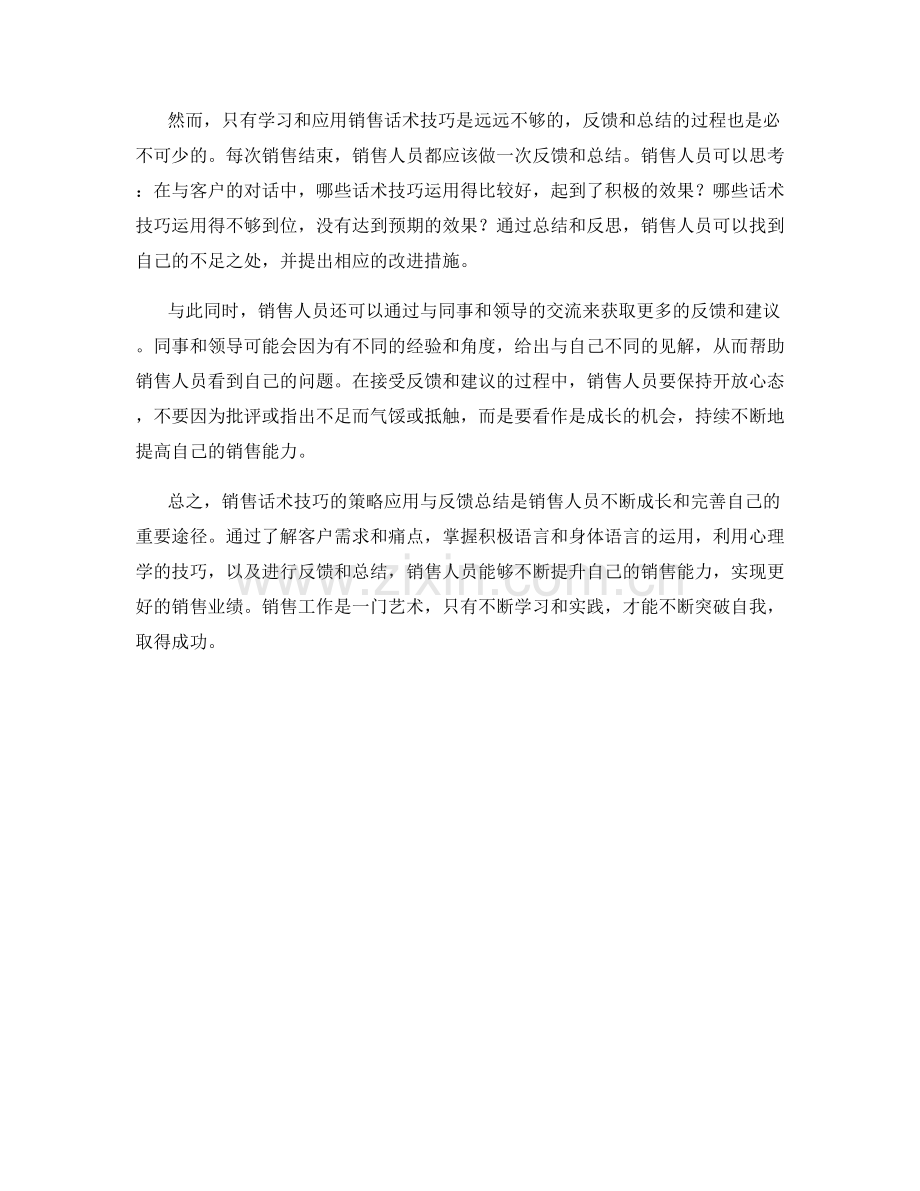 然而，只有学习和应用销售话术技巧是远远不够的，反馈和总结的过程也是必不可少的。每次销售结束，销售人员都应该做一次反馈和总结。销售人员可以思考：在与客户的对话中，哪些话术技巧运用得比较好，起到了积极的效果？哪些话术技巧运用得不够到位，没有达到预期的效果？通过总结和反思，销售人员可以找到自己的不足之处，并提出相应的改进措施。

与此同时，销售人员还可以通过与同事和领导的交流来获取更多的反馈和建议。同事和领导可能会因为有不同的经验和角度，给出与自己不同的见解，从而帮助销售人员看到自己的问题。在接受反馈和建议的过程中，销售人员要保持开放心态，不要因为批评或指出不足而气馁或抵触，而是要看作是成长的机会，持续不断地提高自己的销售能力。

总之，销售话术技巧的策略应用与反馈总结是销售人员不断成长和完善自己的重要途径。通过了解客户需求和痛点，掌握积极语言和身体语言的运用，利用心理学的技巧，以及进行反馈和总结，销售人员能够不断提升自己的销售能力，实现更好的销售业绩。销售工作是一门艺术，只有不断学习和实践，才能不断突破自我，取得成功。

www.zixin.com.cn